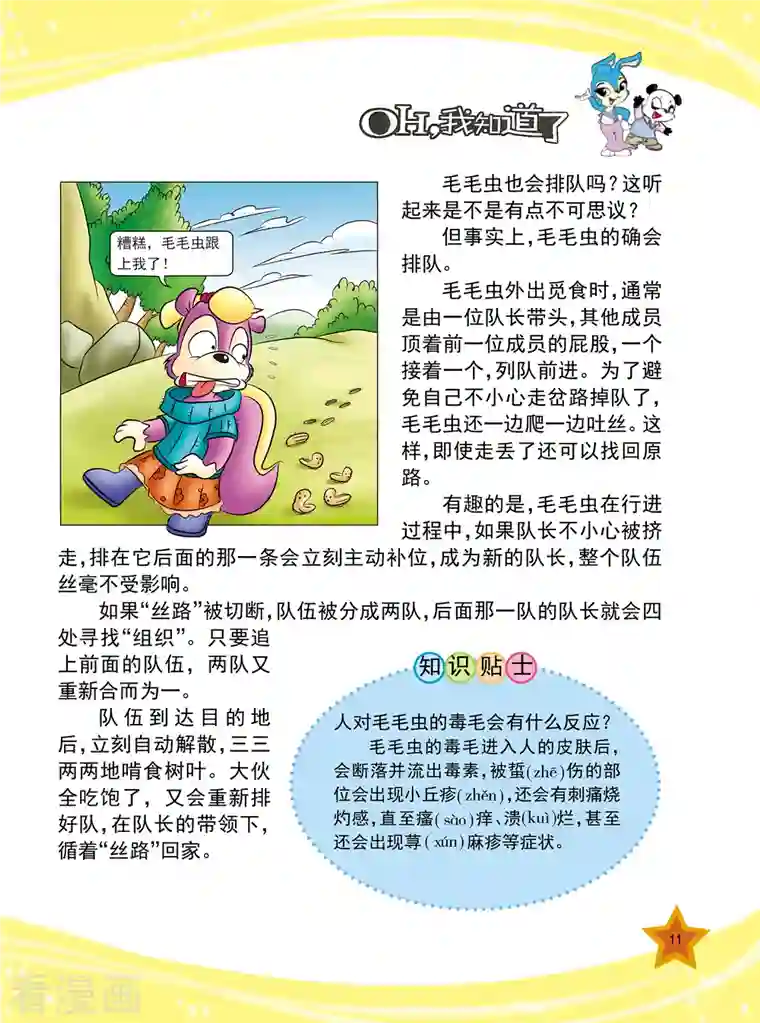 OH，我知道了

糟糕，毛毛虫跟上我了！

毛毛虫也会排队吗？这听起来是不是有点不可思议？

但事实上，毛毛虫的确会排队。

毛毛虫外出觅食时，通常是由一位队长带头，其他成员顶着前一位成员的屁股，一个接着一个，列队前进。为了避免自己不小心走岔路掉队了，毛毛虫还一边爬一边吐丝。这样，即使走丢了还可以找回原路。

有趣的是，毛毛虫在行进过程中，如果队长不小心被挤走，排在它后面的那一条会立刻主动补位，成为新的队长，整个队伍丝毫不受影响。

如果“丝路”被切断，队伍被分成两队，后面那一队的队长就会四处寻找“组织”。只要追上前面的队伍，两队又重新合而为一。

队伍到达目的地后，立刻自动解散，三三两两地啃食树叶。大伙全吃饱了，又会重新排好队，在队长的带领下，循着“丝路”回家。

知识贴士

人对毛毛虫的毒毛会有什么反应？

毛毛虫的毒毛进入人的皮肤后，会断落并流出毒素，被蜇(zhē)伤的部位会出现小丘疹(zhěn)，还会有刺痛烧灼感，直至瘙(sào)痒、溃(kuì)烂，甚至还会出现荨(xún)麻疹等症状。

11

看漫画